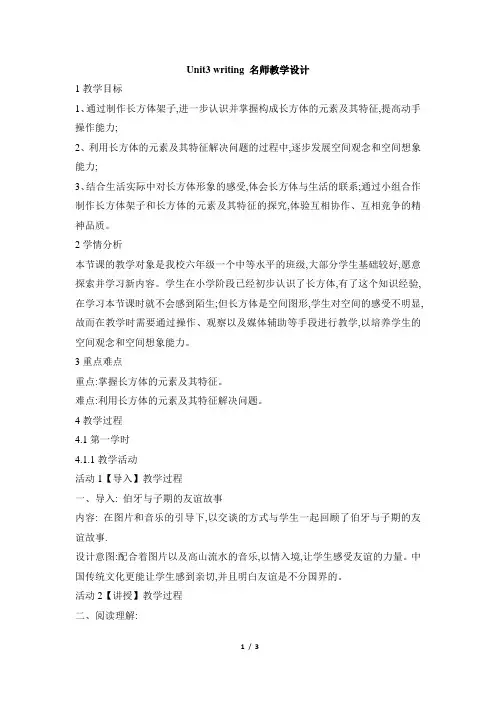 Unit3 writing 名师教学设计

1 教学目标

1、通过制作长方体架子,进一步认识并掌握构成长方体的元素及其特征,提高动手操作能力;

2、利用长方体的元素及其特征解决问题的过程中,逐步发展空间观念和空间想象能力;

3、结合生活实际中对长方体形象的感受,体会长方体与生活的联系;通过小组合作制作长方体架子和长方体的元素及其特征的探究,体验互相协作、互相竞争的精神品质。

2 学情分析

本节课的教学对象是我校六年级一个中等水平的班级,大部分学生基础较好,愿意探索并学习新内容。学生在小学阶段已经初步认识了长方体,有了这个知识经验,在学习本节课时就不会感到陌生;但长方体是空间图形,学生对空间的感受不明显,故而在教学时需要通过操作、观察以及媒体辅助等手段进行教学,以培养学生的空间观念和空间想象能力。

3 重点难点

重点:掌握长方体的元素及其特征。

难点:利用长方体的元素及其特征解决问题。

4 教学过程

4.1 第一学时

4.1.1 教学活动

活动 1【导入】教学过程

一、导入: 伯牙与子期的友谊故事

内容: 在图片和音乐的引导下,以交谈的方式与学生一起回顾了伯牙与子期的友谊故事.

设计意图:配合着图片以及高山流水的音乐,以情入境,让学生感受友谊的力量。中国传统文化更能让学生感到亲切,并且明白友谊是不分国界的。

活动 2【讲授】教学过程

二、阅读理解:

1 / 3